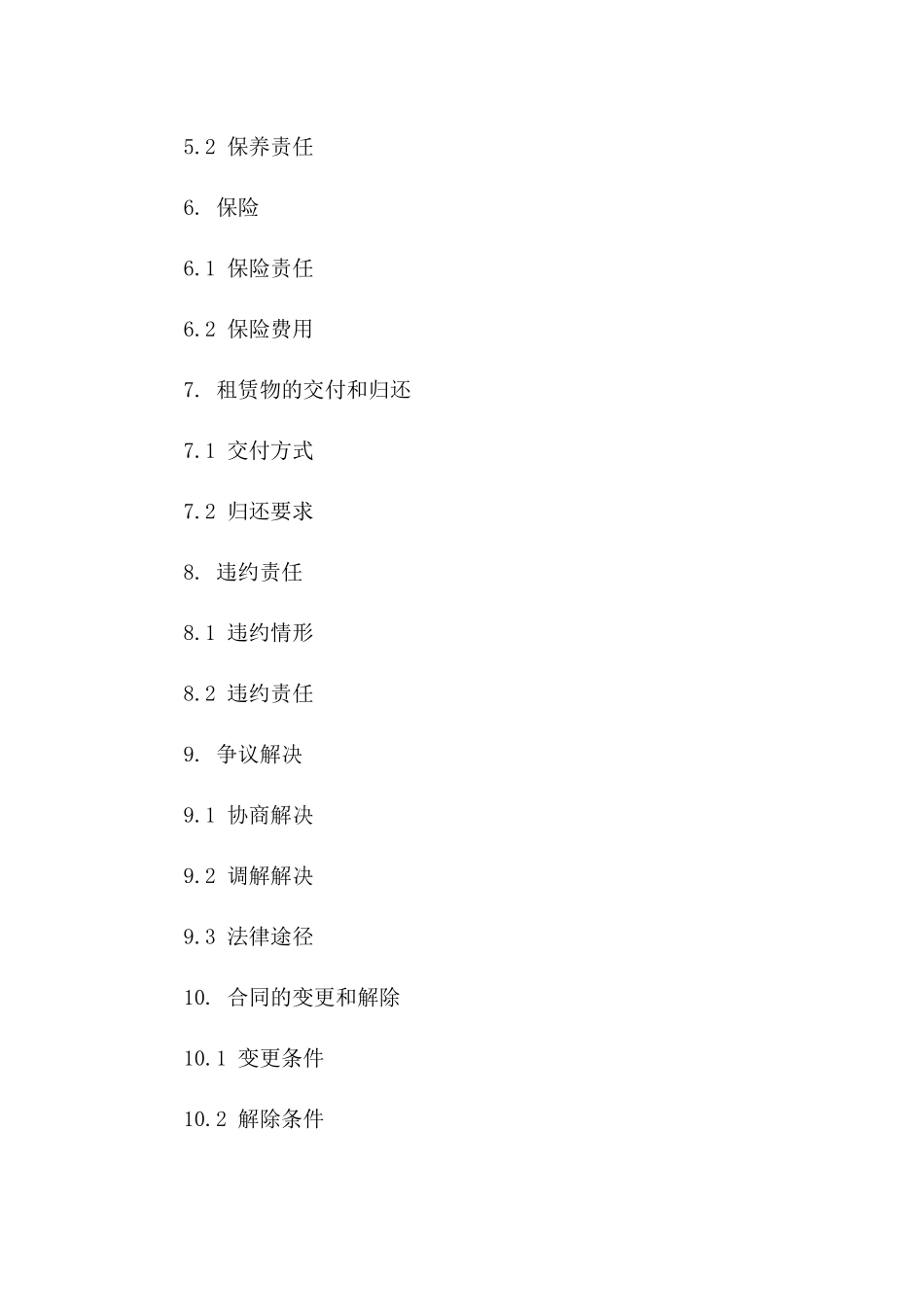 5.2 保养责任

6. 保险

6.1 保险责任

6.2 保险费用

7. 租赁物的交付和归还

7.1 交付方式

7.2 归还要求

8. 违约责任

8.1 违约情形

8.2 违约责任

9. 争议解决

9.1 协商解决

9.2 调解解决

9.3 法律途径

10. 合同的变更和解除

10.1 变更条件

10.2 解除条件